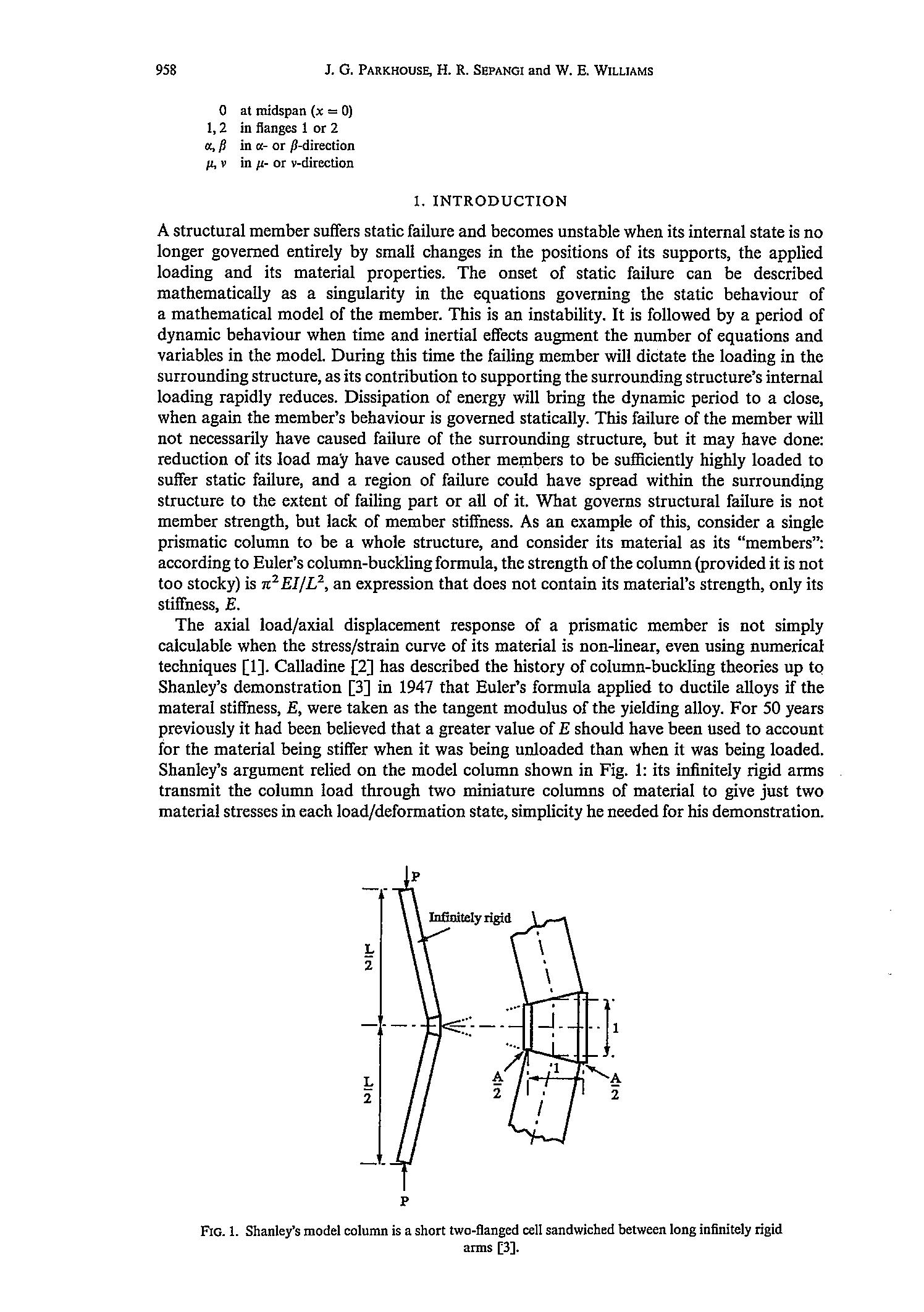 958 J. G. PARKHOUSE, H. R. SEPANGI and W. E. WILLIAMS

0 at midspan ($x = 0$)
1, 2 in flanges 1 or 2
$\alpha, \beta$ in $\alpha$- or $\beta$-direction
$\mu, \nu$ in $\mu$- or $\nu$-direction

1. INTRODUCTION

A structural member suffers static failure and becomes unstable when its internal state is no longer governed entirely by small changes in the positions of its supports, the applied loading and its material properties. The onset of static failure can be described mathematically as a singularity in the equations governing the static behaviour of a mathematical model of the member. This is an instability. It is followed by a period of dynamic behaviour when time and inertial effects augment the number of equations and variables in the model. During this time the failing member will dictate the loading in the surrounding structure, as its contribution to supporting the surrounding structure's internal loading rapidly reduces. Dissipation of energy will bring the dynamic period to a close, when again the member's behaviour is governed statically. This failure of the member will not necessarily have caused failure of the surrounding structure, but it may have done: reduction of its load may have caused other members to be sufficiently highly loaded to suffer static failure, and a region of failure could have spread within the surrounding structure to the extent of failing part or all of it. What governs structural failure is not member strength, but lack of member stiffness. As an example of this, consider a single prismatic column to be a whole structure, and consider its material as its "members": according to Euler's column-buckling formula, the strength of the column (provided it is not too stocky) is $\pi^2 EI/L^2$, an expression that does not contain its material's strength, only its stiffness, $E$.

The axial load/axial displacement response of a prismatic member is not simply calculable when the stress/strain curve of its material is non-linear, even using numerical techniques [1]. Calladine [2] has described the history of column-buckling theories up to Shanley's demonstration [3] in 1947 that Euler's formula applied to ductile alloys if the materal stiffness, $E$, were taken as the tangent modulus of the yielding alloy. For 50 years previously it had been believed that a greater value of $E$ should have been used to account for the material being stiffer when it was being unloaded than when it was being loaded. Shanley's argument relied on the model column shown in Fig. 1: its infinitely rigid arms transmit the column load through two miniature columns of material to give just two material stresses in each load/deformation state, simplicity he needed for his demonstration.

P
Infinitely rigid
$\frac{L}{2}$
$\frac{L}{2}$
1
1
$\frac{A}{2}$
$\frac{A}{2}$
P

FIG. 1. Shanley's model column is a short two-flanged cell sandwiched between long infinitely rigid arms [3].